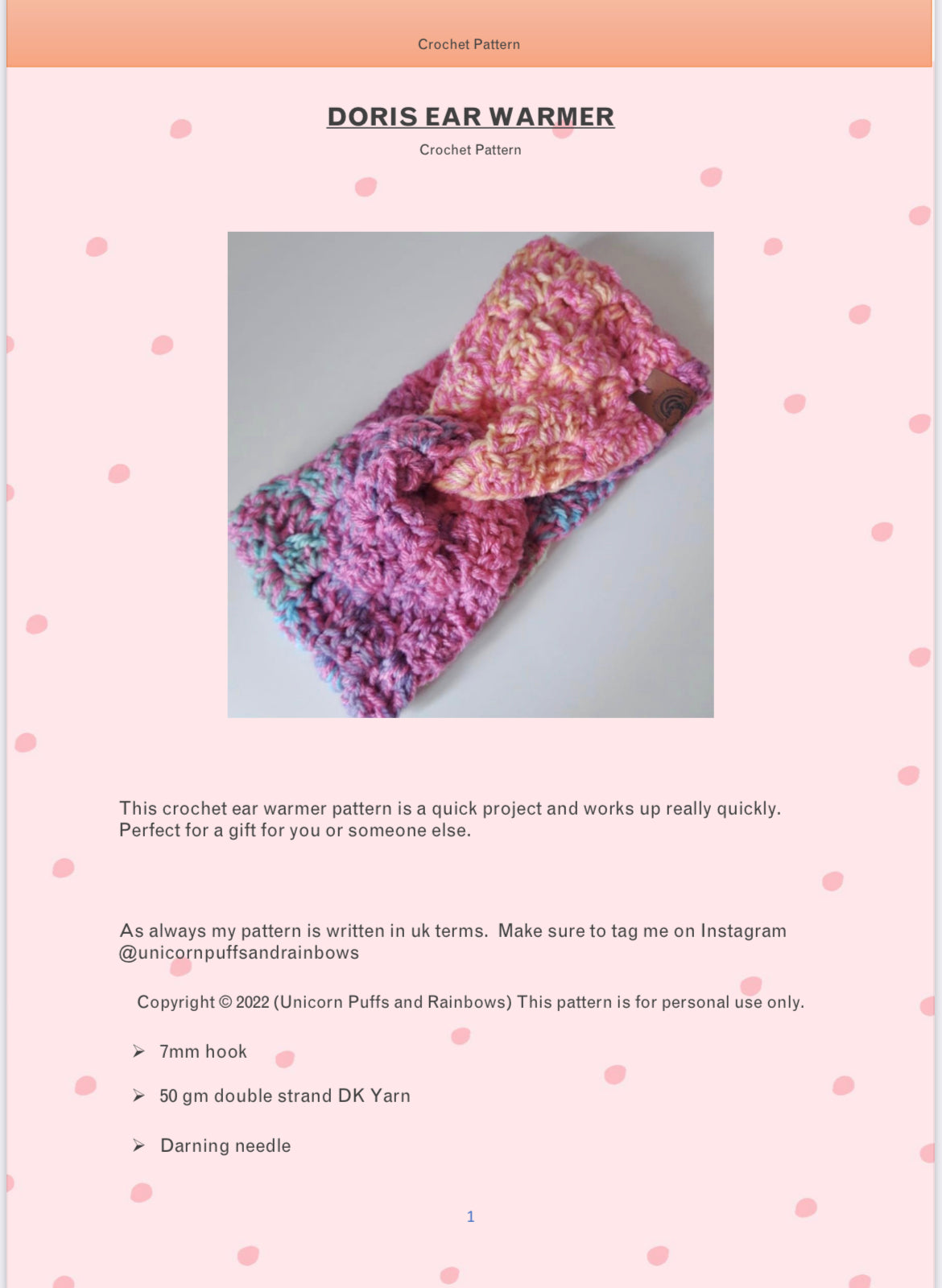 Crochet Pattern

DORIS EAR WARMER

Crochet Pattern

This crochet ear warmer pattern is a quick project and works up really quickly. Perfect for a gift for you or someone else.

As always my pattern is written in uk terms. Make sure to tag me on Instagram @unicornpuffsandrainbows

Copyright © 2022 (Unicorn Puffs and Rainbows) This pattern is for personal use only.

➢ 7mm hook

➢ 50 gm double strand DK Yarn

➢ Darning needle

1